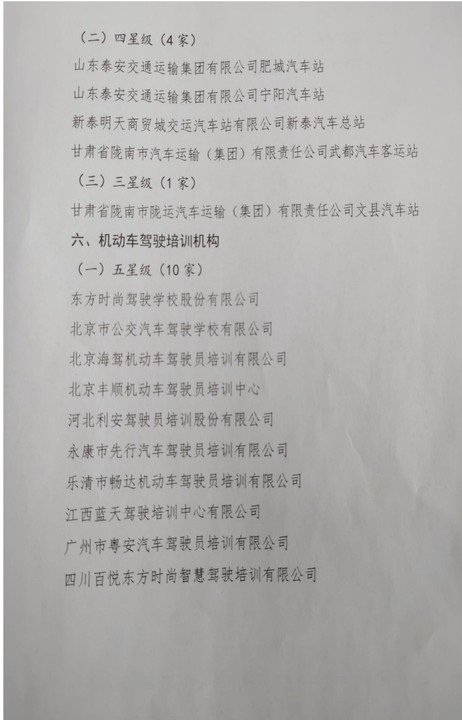 （二）四星级（4家）

山东泰安交通运输集团有限公司肥城汽车站

山东泰安交通运输集团有限公司宁阳汽车站

新泰明天商贸城交运汽车站有限公司新泰汽车总站

甘肃省陇南市汽车运输（集团）有限责任公司武都汽车客运站

（三）三星级（1家）

甘肃省陇南市陇运汽车运输（集团）有限责任公司文县汽车站

六、机动车驾驶培训机构

（一）五星级（10家）

东方时尚驾驶学校股份有限公司

北京市公交汽车驾驶学校有限公司

北京海驾机动车驾驶员培训有限公司

北京丰顺机动车驾驶员培训中心

河北利安驾驶员培训股份有限公司

永康市先行汽车驾驶员培训有限公司

乐清市畅达机动车驾驶员培训有限公司

江西蓝天驾驶培训中心有限公司

广州市粤安汽车驾驶员培训有限公司

四川百悦东方时尚智慧驾驶培训有限公司